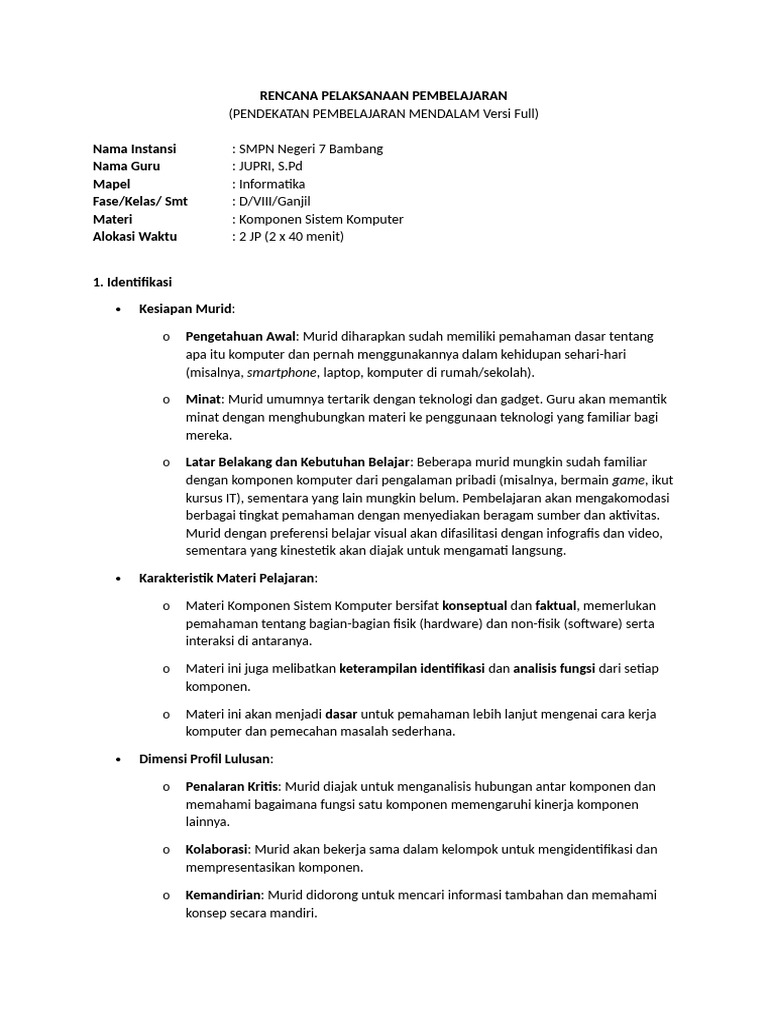 RENCANA PELAKSANAAN PEMBELAJARAN
(PENDEKATAN PEMBELAJARAN MENDALAM Versi Full)

Nama Instansi : SMPN Negeri 7 Bambang
Nama Guru : JUPRI, S.Pd
Mapel : Informatika
Fase/Kelas/ Smt : D/VIII/Ganjil
Materi : Komponen Sistem Komputer
Alokasi Waktu : 2 JP (2 x 40 menit)

1. Identifikasi

• Kesiapan Murid:

o Pengetahuan Awal: Murid diharapkan sudah memiliki pemahaman dasar tentang apa itu komputer dan pernah menggunakannya dalam kehidupan sehari-hari (misalnya, smartphone, laptop, komputer di rumah/sekolah).

o Minat: Murid umumnya tertarik dengan teknologi dan gadget. Guru akan memantik minat dengan menghubungkan materi ke penggunaan teknologi yang familiar bagi mereka.

o Latar Belakang dan Kebutuhan Belajar: Beberapa murid mungkin sudah familiar dengan komponen komputer dari pengalaman pribadi (misalnya, bermain game, ikut kursus IT), sementara yang lain mungkin belum. Pembelajaran akan mengakomodasi berbagai tingkat pemahaman dengan menyediakan beragam sumber dan aktivitas. Murid dengan preferensi belajar visual akan difasilitasi dengan infografis dan video, sementara yang kinestetik akan diajak untuk mengamati langsung.

• Karakteristik Materi Pelajaran:

o Materi Komponen Sistem Komputer bersifat konseptual dan faktual, memerlukan pemahaman tentang bagian-bagian fisik (hardware) dan non-fisik (software) serta interaksi di antaranya.

o Materi ini juga melibatkan keterampilan identifikasi dan analisis fungsi dari setiap komponen.

o Materi ini akan menjadi dasar untuk pemahaman lebih lanjut mengenai cara kerja komputer dan pemecahan masalah sederhana.

• Dimensi Profil Lulusan:

o Penalaran Kritis: Murid diajak untuk menganalisis hubungan antar komponen dan memahami bagaimana fungsi satu komponen memengaruhi kinerja komponen lainnya.

o Kolaborasi: Murid akan bekerja sama dalam kelompok untuk mengidentifikasi dan mempresentasikan komponen.

o Kemandirian: Murid didorong untuk mencari informasi tambahan dan memahami konsep secara mandiri.